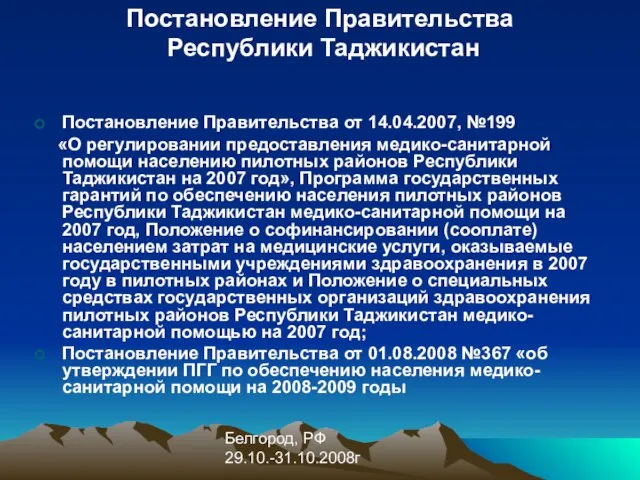 Постановление Правительства Республики Таджикистан

Постановление Правительства от 14.04.2007, №199

«О регулировании предоставления медико-санитарной помощи населению пилотных районов Республики Таджикистан на 2007 год», Программа государственных гарантий по обеспечению населения пилотных районов Республики Таджикистан медико-санитарной помощи на 2007 год, Положение о софинансировании (сооплате) населением затрат на медицинские услуги, оказываемые государственными учреждениями здравоохранения в 2007 году в пилотных районах и Положение о специальных средствах государственных организаций здравоохранения пилотных районов Республики Таджикистан медико-санитарной помощью на 2007 год;

Постановление Правительства от 01.08.2008 №367 «об утверждении ПГГ по обеспечению населения медико-санитарной помощи на 2008-2009 годы

Белгород, РФ
29.10.-31.10.2008г